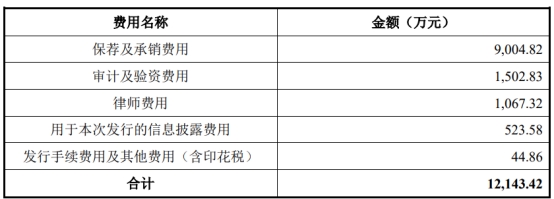 | 费用名称 | 金额（万元） |
|---|---|
| 保荐及承销费用 | 9,004.82 |
| 审计及验资费用 | 1,502.83 |
| 律师费用 | 1,067.32 |
| 用于本次发行的信息披露费用 | 523.58 |
| 发行手续费用及其他费用（含印花税） | 44.86 |
| 合计 | 12,143.42 |